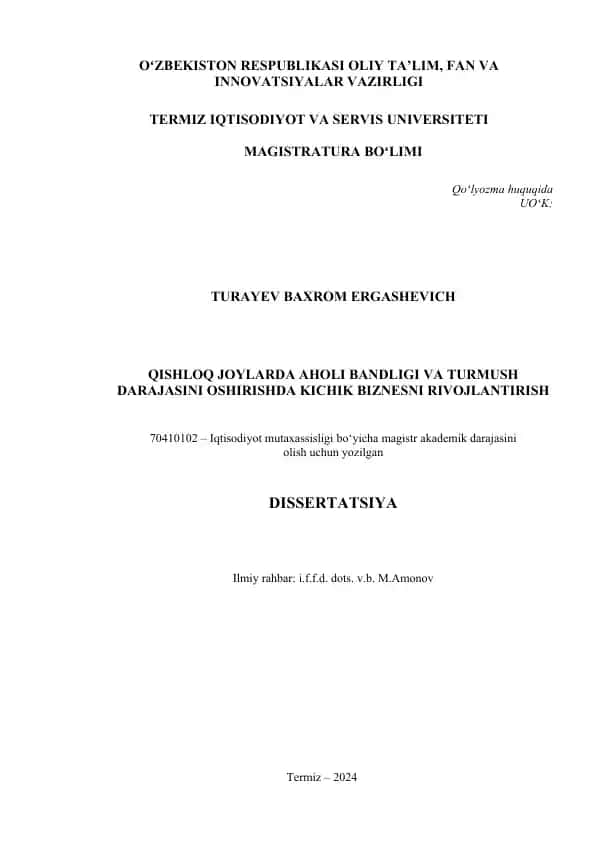 O‘ZBEKISTON RESPUBLIKASI OLIY TA’LIM, FAN VA INNOVATSIYALAR VAZIRLIGI

TERMIZ IQTISODIYOT VA SERVIS UNIVERSITETI

MAGISTRATURA BO‘LIMI

Qo‘lyozma huquqida
UO‘K:

TURAYEV BAXROM ERGASHEVICH

QISHLOQ JOYLARDA AHOLI BANDLIGI VA TURMUSH DARAJASINI OSHIRISHDA KICHIK BIZNESNI RIVOJLANTIRISH

70410102 – Iqtisodiyot mutaxassisligi bo‘yicha magistr akademik darajasini olish uchun yozilgan

DISSERTATSIYA

Ilmiy rahbar: i.f.f.d. dots. v.b. M.Amonov

Termiz – 2024